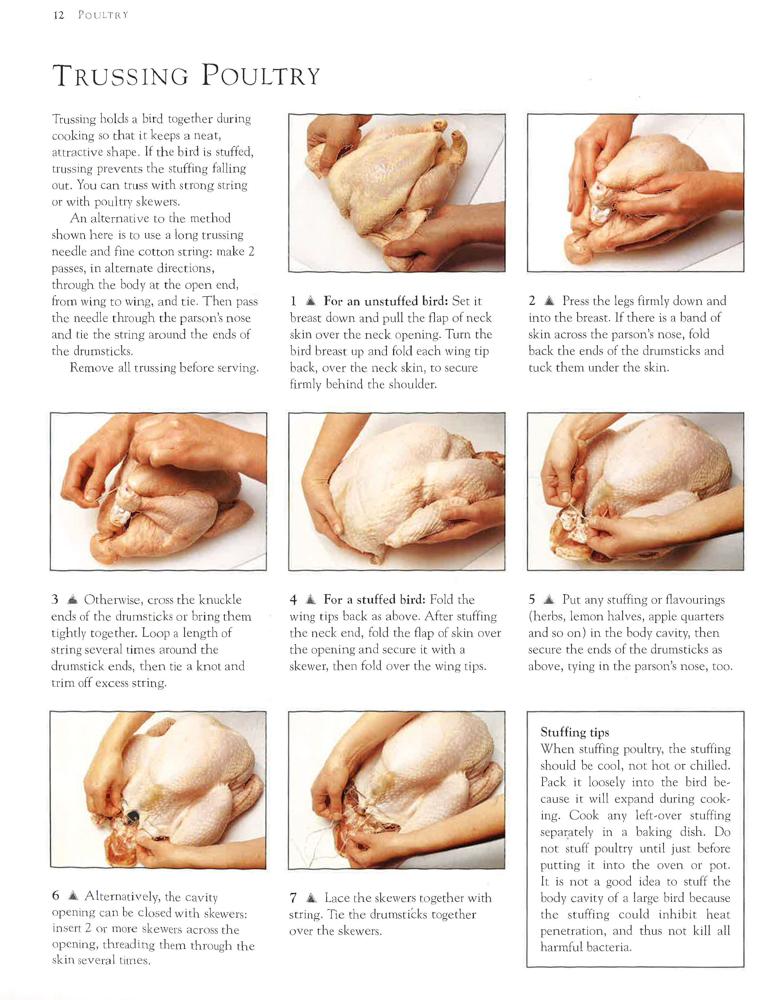 12 POULTRY

TRUSSING POULTRY

Trussing holds a bird together during cooking so that it keeps a neat, attractive shape. If the bird is stuffed, trussing prevents the stuffing falling out. You can truss with strong string or with poultry skewers.

An alternative to the method shown here is to use a long trussing needle and fine cotton string: make 2 passes, in alternate directions, through the body at the open end, from wing to wing, and tie. Then pass the needle through the parson's nose and tie the string around the ends of the drumsticks.

Remove all trussing before serving.

1 ▲ For an unstuffed bird: Set it breast down and pull the flap of neck skin over the neck opening. Turn the bird breast up and fold each wing tip back, over the neck skin, to secure firmly behind the shoulder.

2 ▲ Press the legs firmly down and into the breast. If there is a band of skin across the parson's nose, fold back the ends of the drumsticks and tuck them under the skin.

3 ▲ Otherwise, cross the knuckle ends of the drumsticks or bring them tightly together. Loop a length of string several times around the drumstick ends, then tie a knot and trim off excess string.

4 ▲ For a stuffed bird: Fold the wing tips back as above. After stuffing the neck end, fold the flap of skin over the opening and secure it with a skewer, then fold over the wing tips.

5 ▲ Put any stuffing or flavourings (herbs, lemon halves, apple quarters and so on) in the body cavity, then secure the ends of the drumsticks as above, tying in the parson's nose, too.

6 ▲ Alternatively, the cavity opening can be closed with skewers: insert 2 or more skewers across the opening, threading them through the skin several times.

7 ▲ Lace the skewers together with string. Tie the drumsticks together over the skewers.

Stuffing tips
When stuffing poultry, the stuffing should be cool, not hot or chilled. Pack it loosely into the bird because it will expand during cooking. Cook any left-over stuffing separately in a baking dish. Do not stuff poultry until just before putting it into the oven or pot. It is not a good idea to stuff the body cavity of a large bird because the stuffing could inhibit heat penetration, and thus not kill all harmful bacteria.